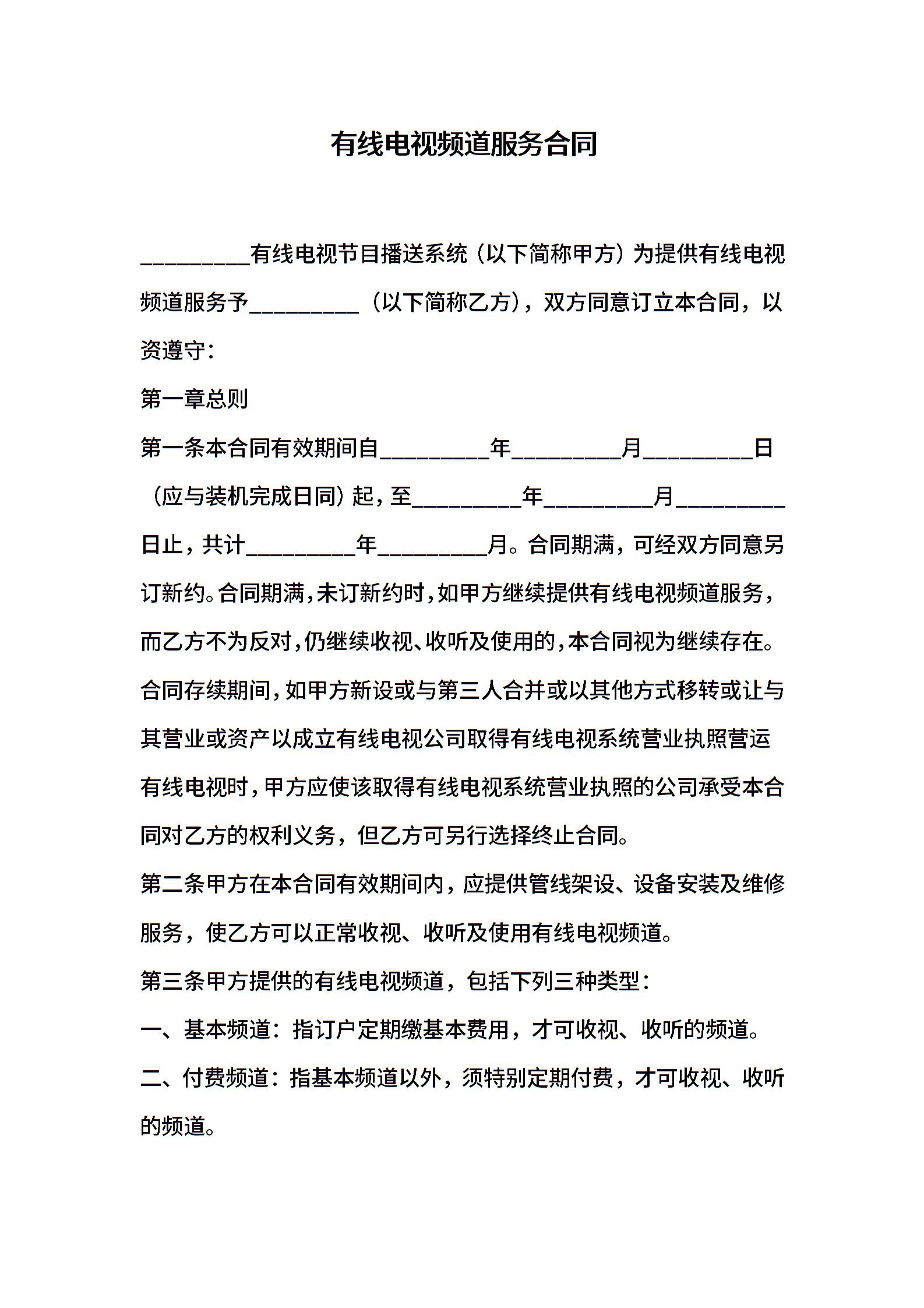 有线电视频道服务合同

_________有线电视节目播送系统（以下简称甲方）为提供有线电视频道服务予_________（以下简称乙方），双方同意订立本合同，以资遵守：

第一章总则

第一条本合同有效期间自_________年_________月_________日（应与装机完成日同）起，至_________年_________月_________日止，共计_________年_________月。合同期满，可经双方同意另订新约。合同期满，未订新约时，如甲方继续提供有线电视频道服务，而乙方不为反对，仍继续收视、收听及使用的，本合同视为继续存在。合同存续期间，如甲方新设或与第三人合并或以其他方式移转或让与其营业或资产以成立有线电视公司取得有线电视系统营业执照营运有线电视时，甲方应使该取得有线电视系统营业执照的公司承受本合同对乙方的权利义务，但乙方可另行选择终止合同。

第二条甲方在本合同有效期间内，应提供管线架设、设备安装及维修服务，使乙方可以正常收视、收听及使用有线电视频道。

第三条甲方提供的有线电视频道，包括下列三种类型：

一、基本频道：指订户定期缴基本费用，才可收视、收听的频道。

二、付费频道：指基本频道以外，须特别定期付费，才可收视、收听的频道。